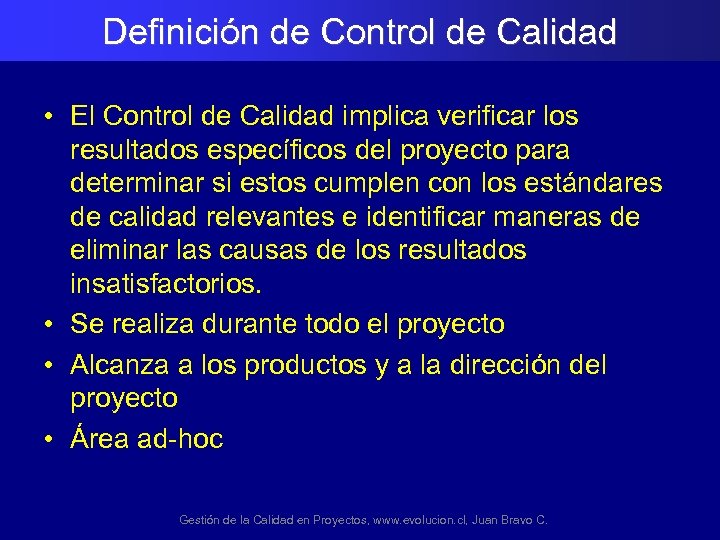 Definición de Control de Calidad

• El Control de Calidad implica verificar los resultados específicos del proyecto para determinar si estos cumplen con los estándares de calidad relevantes e identificar maneras de eliminar las causas de los resultados insatisfactorios.
• Se realiza durante todo el proyecto
• Alcanza a los productos y a la dirección del proyecto
• Área ad-hoc

Gestión de la Calidad en Proyectos, www.evolucion.cl, Juan Bravo C.